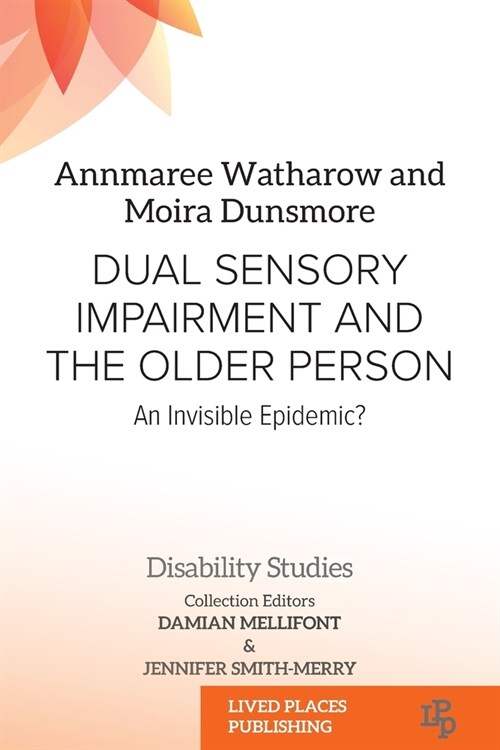 Annmaree Watharow and Moira Dunsmore

DUAL SENSORY IMPAIRMENT AND THE OLDER PERSON

An Invisible Epidemic?

Disability Studies

Collection Editors
DAMIAN MELLIFONT
&
JENNIFER SMITH-MERRY

LIVED PLACES PUBLISHING

LPP